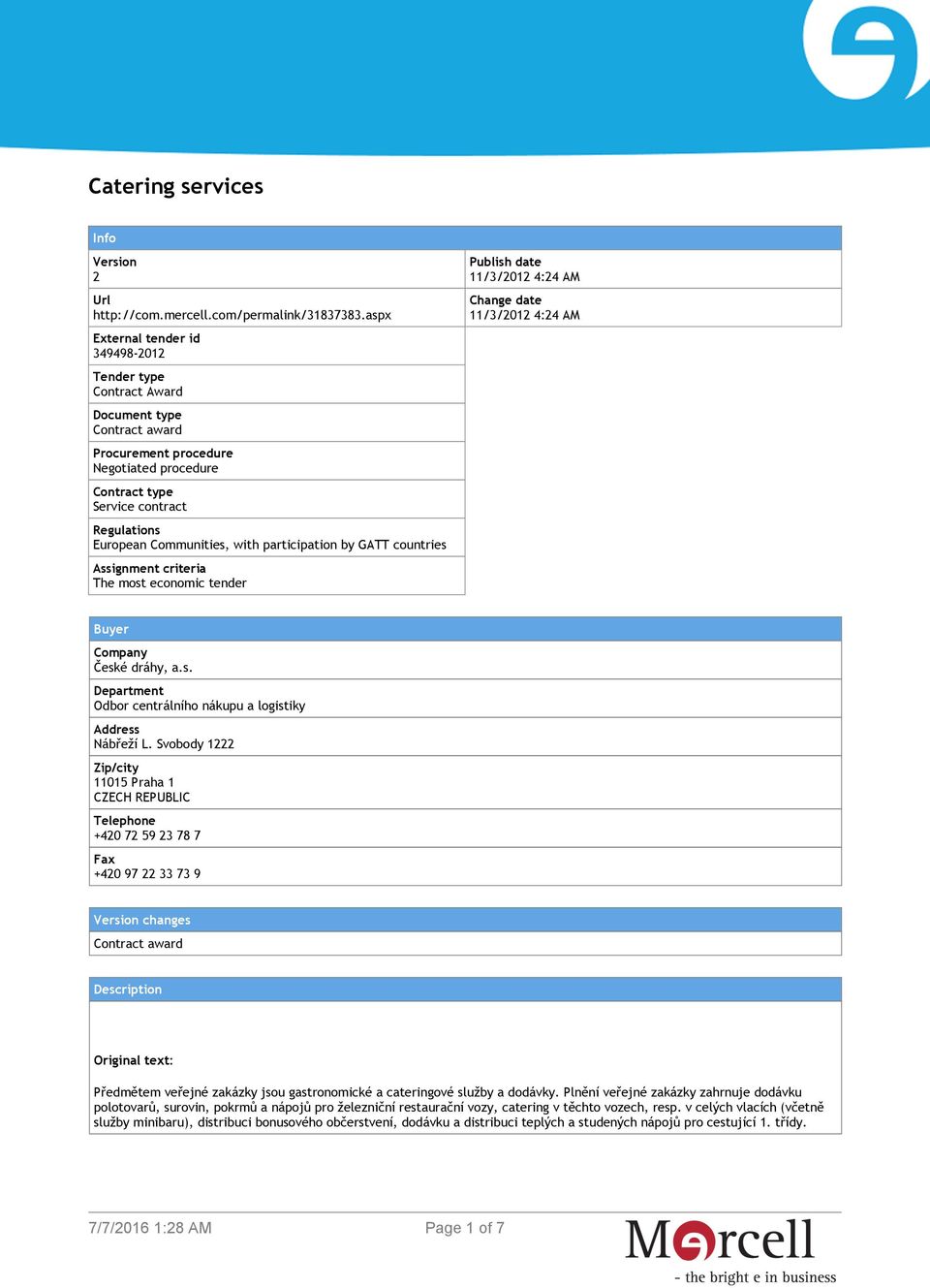 Catering services

Info

Version
2

Url
http://com.mercell.com/permalink/31837383.aspx

External tender id
349498-2012

Tender type
Contract Award

Document type
Contract award

Procurement procedure
Negotiated procedure

Contract type
Service contract

Regulations
European Communities, with participation by GATT countries

Assignment criteria
The most economic tender

Publish date
11/3/2012 4:24 AM

Change date
11/3/2012 4:24 AM

Buyer

Company
České dráhy, a.s.

Department
Odbor centrálního nákupu a logistiky

Address
Nábřeží L. Svobody 1222

Zip/city
11015 Praha 1
CZECH REPUBLIC

Telephone
+420 72 59 23 78 7

Fax
+420 97 22 33 73 9

Version changes

Contract award

Description

Original text:

Předmětem veřejné zakázky jsou gastronomické a cateringové služby a dodávky. Plnění veřejné zakázky zahrnuje dodávku polotovarů, surovin, pokrmů a nápojů pro železniční restaurační vozy, catering v těchto vozech, resp. v celých vlacích (včetně služby minibaru), distribuci bonusového občerstvení, dodávku a distribuci teplých a studených nápojů pro cestující 1. třídy.

7/7/2016 1:28 AM

Page 1 of 7

Mercell
- the bright e in business